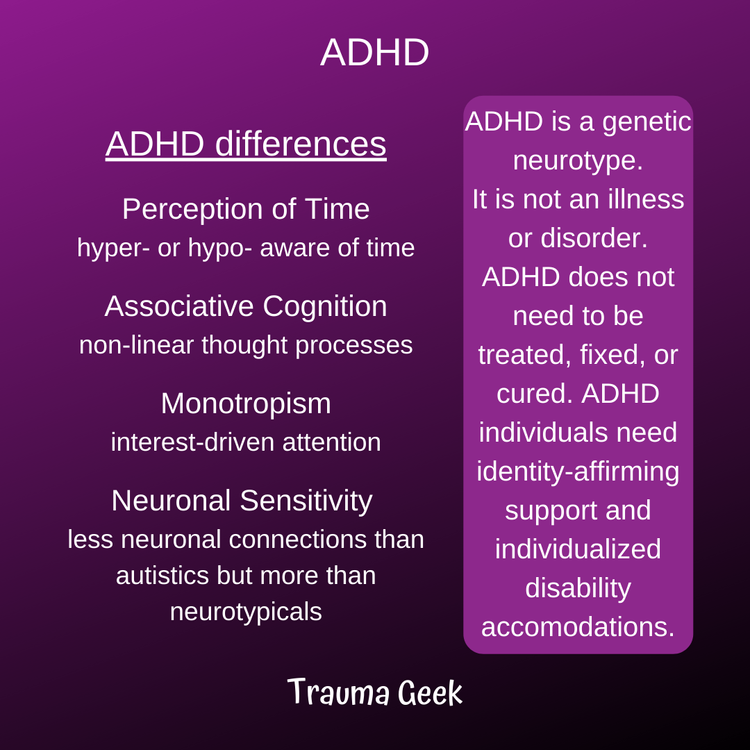 ADHD

ADHD differences

Perception of Time
hyper- or hypo- aware of time

Associative Cognition
non-linear thought processes

Monotropism
interest-driven attention

Neuronal Sensitivity
less neuronal connections than autistics but more than neurotypicals

ADHD is a genetic neurotype.
It is not an illness or disorder.
ADHD does not need to be treated, fixed, or cured. ADHD individuals need identity-affirming support and individualized disability accomodations.

Trauma Geek